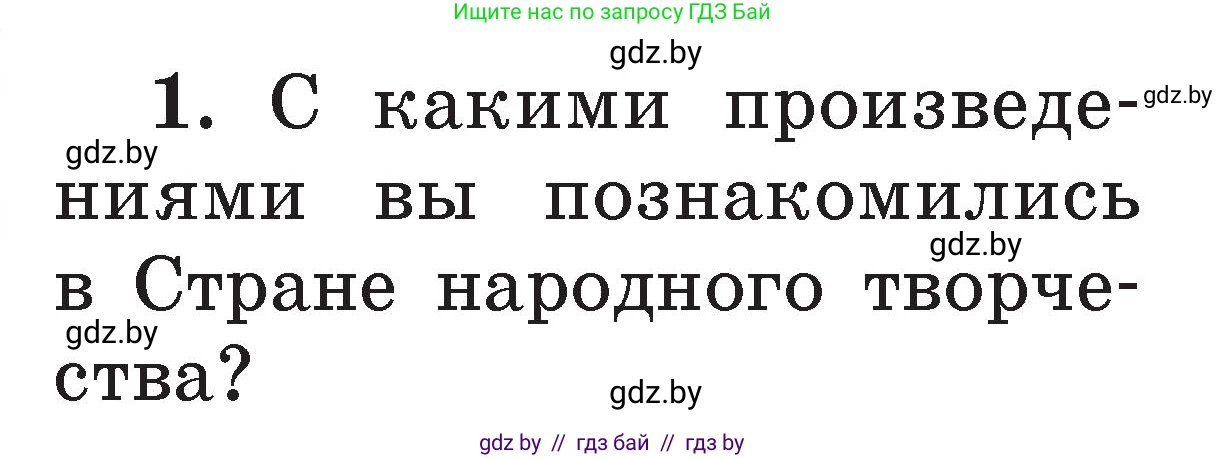 Ищите нас по запросу ГДЗ Бай

gdz.by

1. С какими произведениями вы познакомились в Стране народного творчества?

gdz.by

gdz.by

gdz.by

gdz.by

gdz.by

gdz by // гдз бай // гдз by